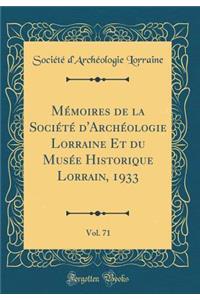 Société d'Archéologie Lorraine

Mémoires de la Société d'Archéologie Lorraine Et du Musée Historique Lorrain, 1933

Vol. 71

Forgotten Books